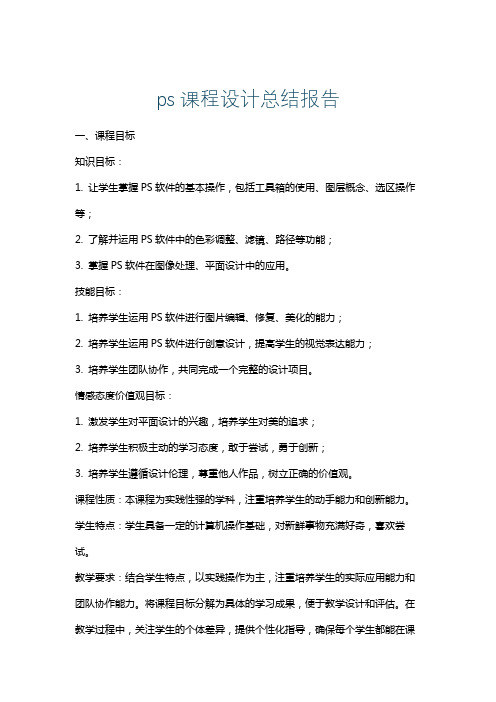 ps 课程设计总结报告

一、课程目标

知识目标：

1. 让学生掌握 PS 软件的基本操作，包括工具箱的使用、图层概念、选区操作等；

2. 了解并运用 PS 软件中的色彩调整、滤镜、路径等功能；

3. 掌握 PS 软件在图像处理、平面设计中的应用。

技能目标：

1. 培养学生运用 PS 软件进行图片编辑、修复、美化的能力；

2. 培养学生运用 PS 软件进行创意设计，提高学生的视觉表达能力；

3. 培养学生团队协作，共同完成一个完整的设计项目。

情感态度价值观目标：

1. 激发学生对平面设计的兴趣，培养学生对美的追求；

2. 培养学生积极主动的学习态度，敢于尝试，勇于创新；

3. 培养学生遵循设计伦理，尊重他人作品，树立正确的价值观。

课程性质：本课程为实践性强的学科，注重培养学生的动手能力和创新能力。

学生特点：学生具备一定的计算机操作基础，对新鲜事物充满好奇，喜欢尝试。

教学要求：结合学生特点，以实践操作为主，注重培养学生的实际应用能力和团队协作能力。将课程目标分解为具体的学习成果，便于教学设计和评估。在教学过程中，关注学生的个体差异，提供个性化指导，确保每个学生都能在课